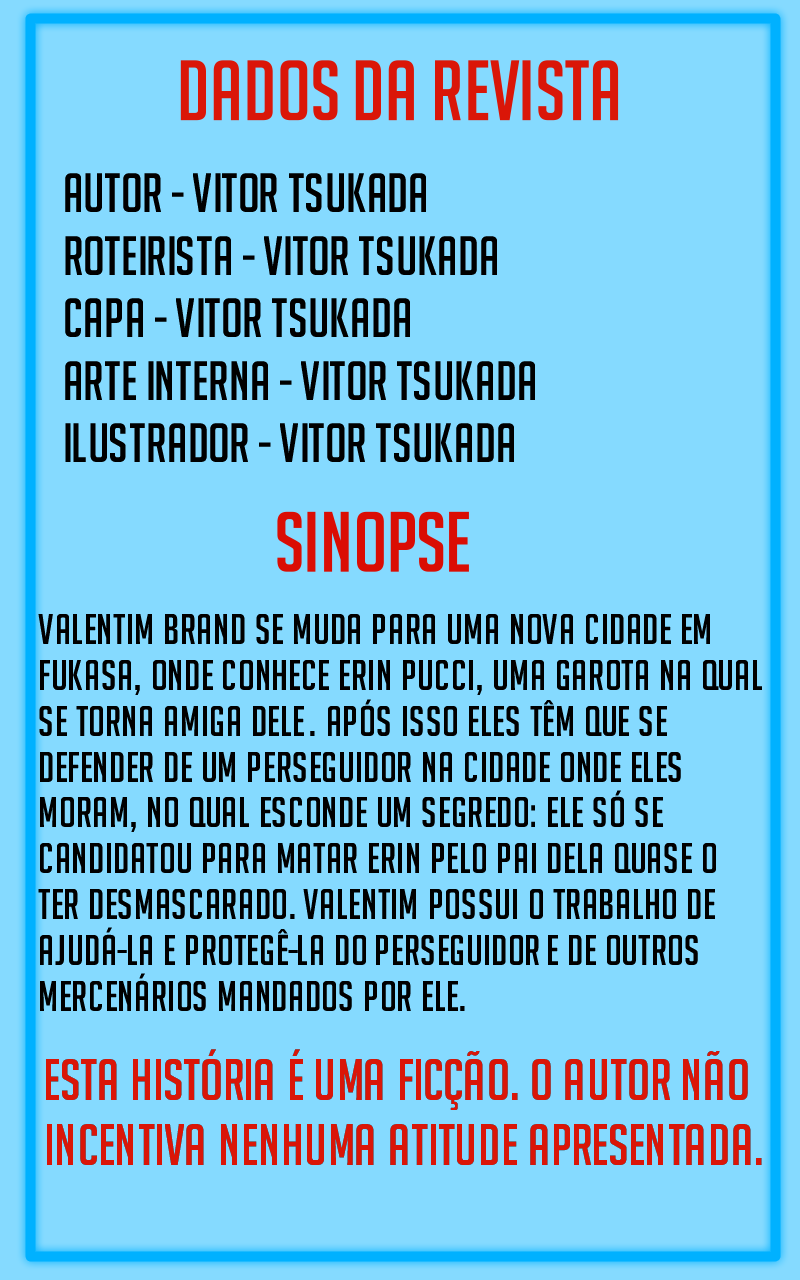 DADOS DA REVISTA

AUTOR - VITOR TSUKADA
ROTEIRISTA - VITOR TSUKADA
CAPA - VITOR TSUKADA
ARTE INTERNA - VITOR TSUKADA
ILUSTRADOR - VITOR TSUKADA

SINOPSE

VALENTIM BRAND SE MUDA PARA UMA NOVA CIDADE EM FUKASA, ONDE CONHECE ERIN PUCCI, UMA GAROTA NA QUAL SE TORNA AMIGA DELE. APÓS ISSO ELES TÊM QUE SE DEFENDER DE UM PERSEGUIDOR NA CIDADE ONDE ELES MORAM, NO QUAL ESCONDE UM SEGREDO: ELE SÓ SE CANDIDATOU PARA MATAR ERIN PELO PAI DELA QUASE O TER DESMASCARADO. VALENTIM POSSUI O TRABALHO DE AJUDÁ-LA E PROTEGÊ-LA DO PERSEGUIDOR E DE OUTROS MERCENÁRIOS MANDADOS POR ELE.

ESTA HISTÓRIA É UMA FICÇÃO. O AUTOR NÃO INCENTIVA NENHUMA ATITUDE APRESENTADA.